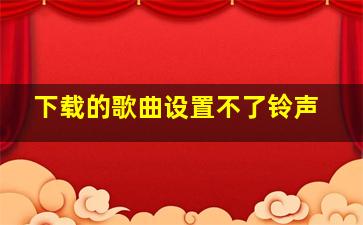 下载的歌曲设置不了铃声